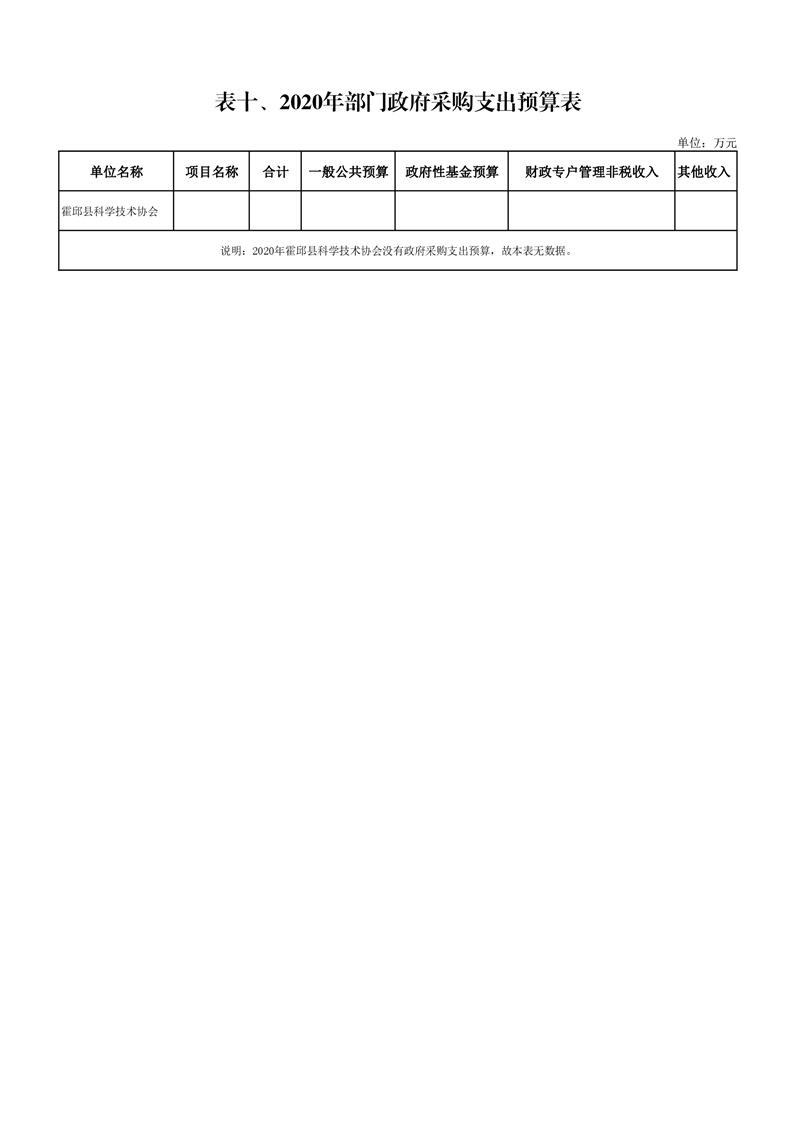 表十、2020年部门政府采购支出预算表

单位：万元

| 单位名称 | 项目名称 | 合计 | 一般公共预算 | 政府性基金预算 | 财政专户管理非税收入 | 其他收入 |
|---|---|---|---|---|---|---|
| 霍邱县科学技术协会 |  |  |  |  |  |  |
| 说明：2020年霍邱县科学技术协会没有政府采购支出预算，故本表无数据。 |  |  |  |  |  |  |